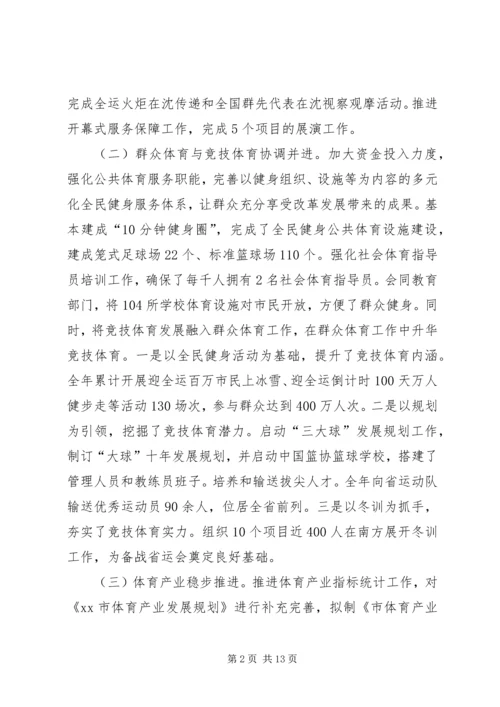 完成全运火炬在沈传递和全国群先代表在沈视察观摩活动。推进开幕式服务保障工作，完成5个项目的展演工作。

（二）群众体育与竞技体育协调并进。加大资金投入力度，强化公共体育服务职能，完善以健身组织、设施等为内容的多元化全民健身服务体系，让群众充分享受改革发展带来的成果。基本建成“10分钟健身圈”，完成了全民健身公共体育设施建设，建成笼式足球场22个、标准篮球场110个。强化社会体育指导员培训工作，确保了每千人拥有2名社会体育指导员。会同教育部门，将104所学校体育设施对市民开放，方便了群众健身。同时，将竞技体育发展融入群众体育工作，在群众体育工作中升华竞技体育。一是以全民健身活动为基础，提升了竞技体育内涵。全年累计开展迎全运百万市民上冰雪、迎全运倒计时100天万人健步走等活动130场次，参与群众达到400万人次。二是以规划为引领，挖掘了竞技体育潜力。启动“三大球”发展规划工作，制订“大球”十年发展规划，并启动中国篮协篮球学校，搭建了管理人员和教练员班子。培养和输送拔尖人才。全年向省运动队输送优秀运动员90余人，位居全省前列。三是以冬训为抓手，夯实了竞技体育实力。组织10个项目近400人在南方展开冬训工作，为备战省运会奠定良好基础。

（三）体育产业稳步推进。推进体育产业指标统计工作，对《xx市体育产业发展规划》进行补充完善，拟制《市体育产业

第2页 共13页